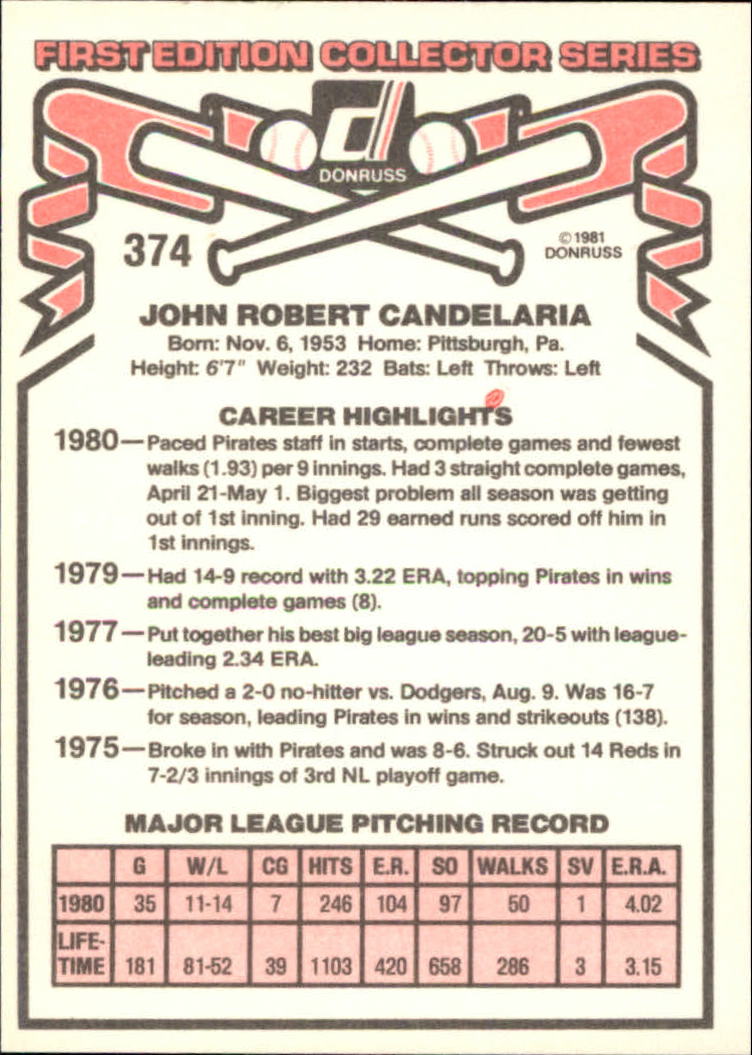 FIRST EDITION COLLECTOR SERIES

DONRUSS

374

©1981 DONRUSS

JOHN ROBERT CANDELARIA

Born: Nov. 6, 1953 Home: Pittsburgh, Pa.
Height: 6'7" Weight: 232 Bats: Left Throws: Left

CAREER HIGHLIGHTS

1980—Paced Pirates staff in starts, complete games and fewest walks (1.93) per 9 innings. Had 3 straight complete games, April 21-May 1. Biggest problem all season was getting out of 1st inning. Had 29 earned runs scored off him in 1st innings.

1979—Had 14-9 record with 3.22 ERA, topping Pirates in wins and complete games (8).

1977—Put together his best big league season, 20-5 with league-leading 2.34 ERA.

1976—Pitched a 2-0 no-hitter vs. Dodgers, Aug. 9. Was 16-7 for season, leading Pirates in wins and strikeouts (138).

1975—Broke in with Pirates and was 8-6. Struck out 14 Reds in 7-2/3 innings of 3rd NL playoff game.

MAJOR LEAGUE PITCHING RECORD

| | G | W/L | CG | HITS | E.R. | SO | WALKS | SV | E.R.A. |
|---|---|---|---|---|---|---|---|---|---|
| 1980 | 35 | 11-14 | 7 | 246 | 104 | 97 | 50 | 1 | 4.02 |
| LIFE-TIME | 181 | 81-52 | 39 | 1103 | 420 | 658 | 286 | 3 | 3.15 |